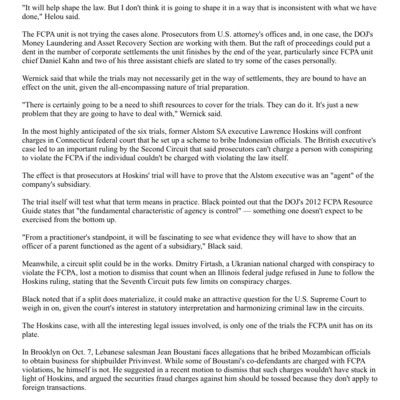 "It will help shape the law. But I don't think it is going to shape it in a way that is inconsistent with what we have done," Helou said.

The FCPA unit is not trying the cases alone. Prosecutors from U.S. attorney's offices and, in one case, the DOJ's Money Laundering and Asset Recovery Section are working with them. But the raft of proceedings could put a dent in the number of corporate settlements the unit finishes by the end of the year, particularly since FCPA unit chief Daniel Kahn and two of his three assistant chiefs are slated to try some of the cases personally.

Wernick said that while the trials may not necessarily get in the way of settlements, they are bound to have an effect on the unit, given the all-encompassing nature of trial preparation.

"There is certainly going to be a need to shift resources to cover for the trials. They can do it. It's just a new problem that they are going to have to deal with," Wernick said.

In the most highly anticipated of the six trials, former Alstom SA executive Lawrence Hoskins will confront charges in Connecticut federal court that he set up a scheme to bribe Indonesian officials. The British executive's case led to an important ruling by the Second Circuit that said prosecutors can't charge a person with conspiring to violate the FCPA if the individual couldn't be charged with violating the law itself.

The effect is that prosecutors at Hoskins' trial will have to prove that the Alstom executive was an "agent" of the company's subsidiary.

The trial itself will test what that term means in practice. Black pointed out that the DOJ's 2012 FCPA Resource Guide states that "the fundamental characteristic of agency is control" — something one doesn't expect to be exercised from the bottom up.

"From a practitioner's standpoint, it will be fascinating to see what evidence they will have to show that an officer of a parent functioned as the agent of a subsidiary," Black said.

Meanwhile, a circuit split could be in the works. Dmitry Firtash, a Ukranian national charged with conspiracy to violate the FCPA, lost a motion to dismiss that count when an Illinois federal judge refused in June to follow the Hoskins ruling, stating that the Seventh Circuit puts few limits on conspiracy charges.

Black noted that if a split does materialize, it could make an attractive question for the U.S. Supreme Court to weigh in on, given the court's interest in statutory interpretation and harmonizing criminal law in the circuits.

The Hoskins case, with all the interesting legal issues involved, is only one of the trials the FCPA unit has on its plate.

In Brooklyn on Oct. 7, Lebanese salesman Jean Boustani faces allegations that he bribed Mozambican officials to obtain business for shipbuilder Privinvest. While some of Boustani's co-defendants are charged with FCPA violations, he himself is not. He suggested in a recent motion to dismiss that such charges wouldn't have stuck in light of Hoskins, and argued the securities fraud charges against him should be tossed because they don't apply to foreign transactions.